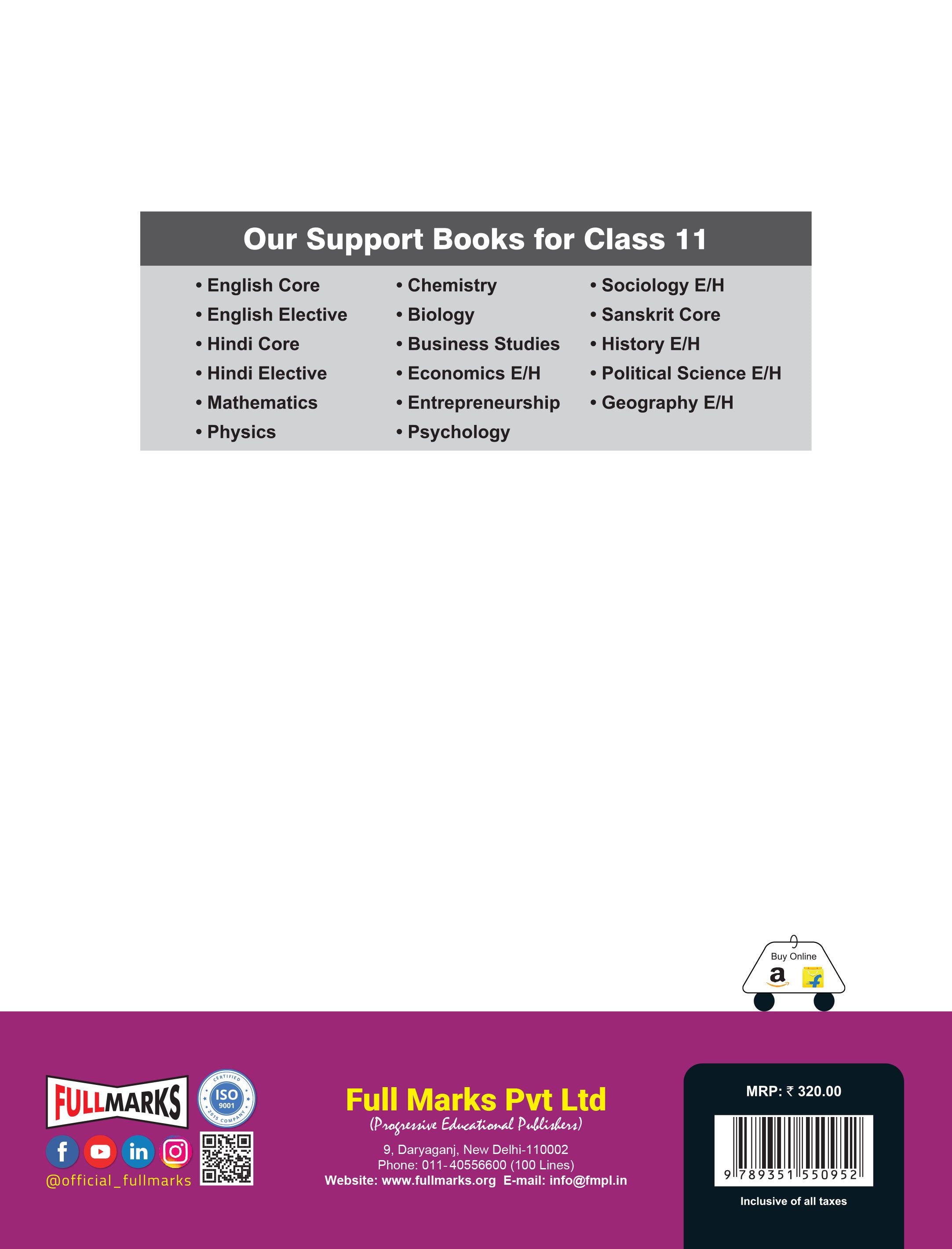 Our Support Books for Class 11

• English Core
• English Elective
• Hindi Core
• Hindi Elective
• Mathematics
• Physics

• Chemistry
• Biology
• Business Studies
• Economics E/H
• Entrepreneurship
• Psychology

• Sociology E/H
• Sanskrit Core
• History E/H
• Political Science E/H
• Geography E/H

Buy Online

FULLMARKS

CERTIFIED ISO 9001 2015 COMPANY

@official_fullmarks

Full Marks Pvt Ltd
(Progressive Educational Publishers)

9, Daryaganj, New Delhi-110002
Phone: 011-40556600 (100 Lines)
Website: www.fullmarks.org E-mail: info@fmpl.in

MRP: ₹ 320.00

9 789351 550952

Inclusive of all taxes